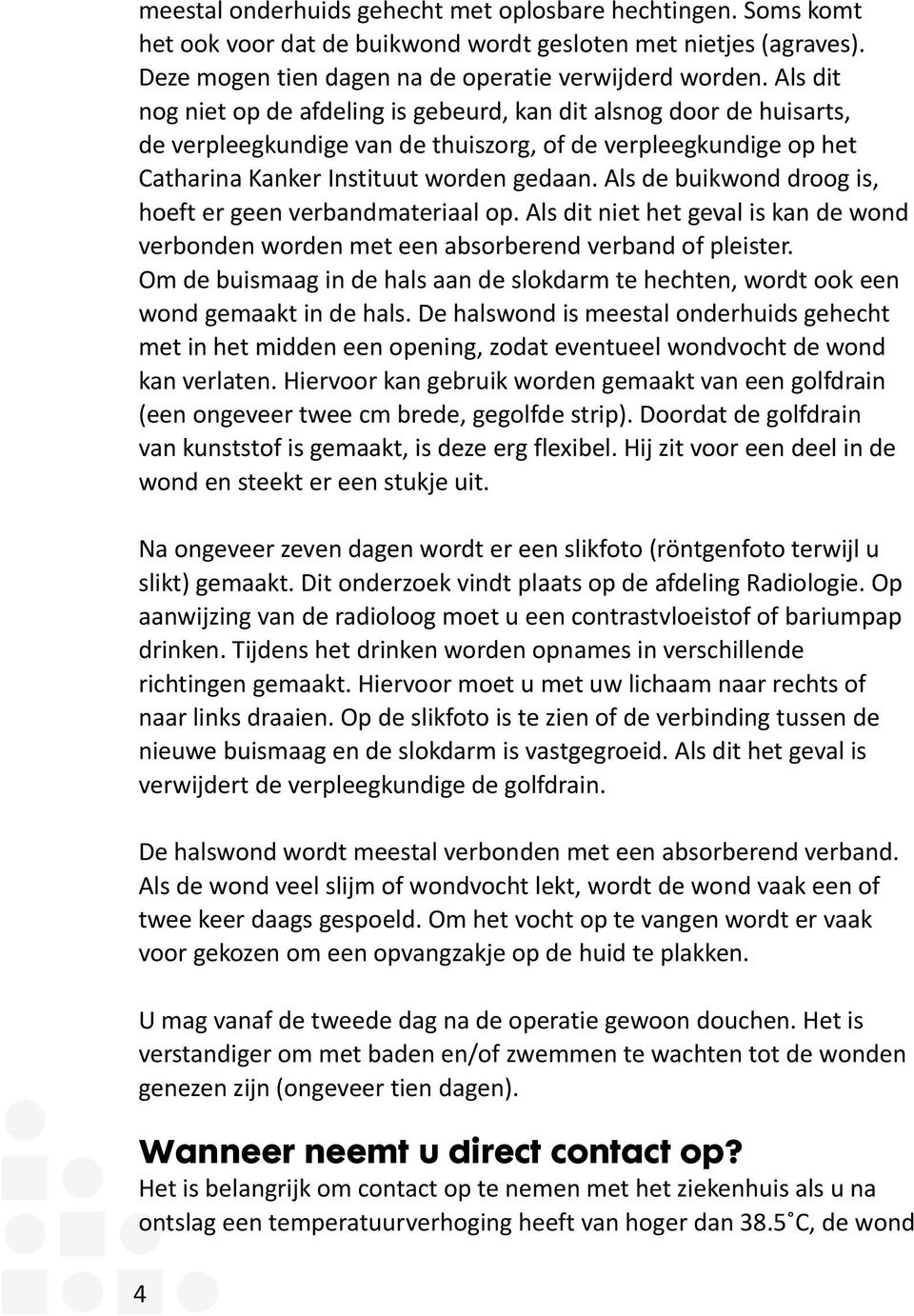 meestal onderhuids gehecht met oplosbare hechtingen. Soms komt het ook voor dat de buikwond wordt gesloten met nietjes (agraves). Deze mogen tien dagen na de operatie verwijderd worden. Als dit nog niet op de afdeling is gebeurd, kan dit alsnog door de huisarts, de verpleegkundige van de thuiszorg, of de verpleegkundige op het Catharina Kanker Instituut worden gedaan. Als de buikwond droog is, hoeft er geen verbandmateriaal op. Als dit niet het geval is kan de wond verbonden worden met een absorberend verband of pleister. Om de buismaag in de hals aan de slokdarm te hechten, wordt ook een wond gemaakt in de hals. De halswond is meestal onderhuids gehecht met in het midden een opening, zodat eventueel wondvocht de wond kan verlaten. Hiervoor kan gebruik worden gemaakt van een golfdrain (een ongeveer twee cm brede, gegolfde strip). Doordat de golfdrain van kunststof is gemaakt, is deze erg flexibel. Hij zit voor een deel in de wond en steekt er een stukje uit.

Na ongeveer zeven dagen wordt er een slikfoto (röntgenfoto terwijl u slikt) gemaakt. Dit onderzoek vindt plaats op de afdeling Radiologie. Op aanwijzing van de radioloog moet u een contrastvloeistof of bariumpap drinken. Tijdens het drinken worden opnames in verschillende richtingen gemaakt. Hiervoor moet u met uw lichaam naar rechts of naar links draaien. Op de slikfoto is te zien of de verbinding tussen de nieuwe buismaag en de slokdarm is vastgegroeid. Als dit het geval is verwijdert de verpleegkundige de golfdrain.

De halswond wordt meestal verbonden met een absorberend verband. Als de wond veel slijm of wondvocht lekt, wordt de wond vaak een of twee keer daags gespoeld. Om het vocht op te vangen wordt er vaak voor gekozen om een opvangzakje op de huid te plakken.

U mag vanaf de tweede dag na de operatie gewoon douchen. Het is verstandiger om met baden en/of zwemmen te wachten tot de wonden genezen zijn (ongeveer tien dagen).

Wanneer neemt u direct contact op?
Het is belangrijk om contact op te nemen met het ziekenhuis als u na ontslag een temperatuurverhoging heeft van hoger dan 38.5˚C, de wond

4